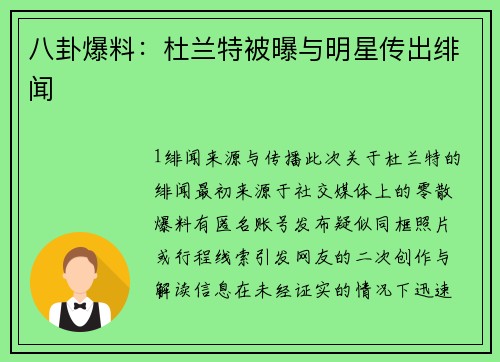 八卦爆料：杜兰特被曝与明星传出绯闻

1绯闻来源与传播此次关于杜兰特的绯闻最初来源于社交媒体上的零散爆料有匿名账号发布疑似同框照片或行程线索引发网友的二次创作与解读信息在未经证实的情况下迅速